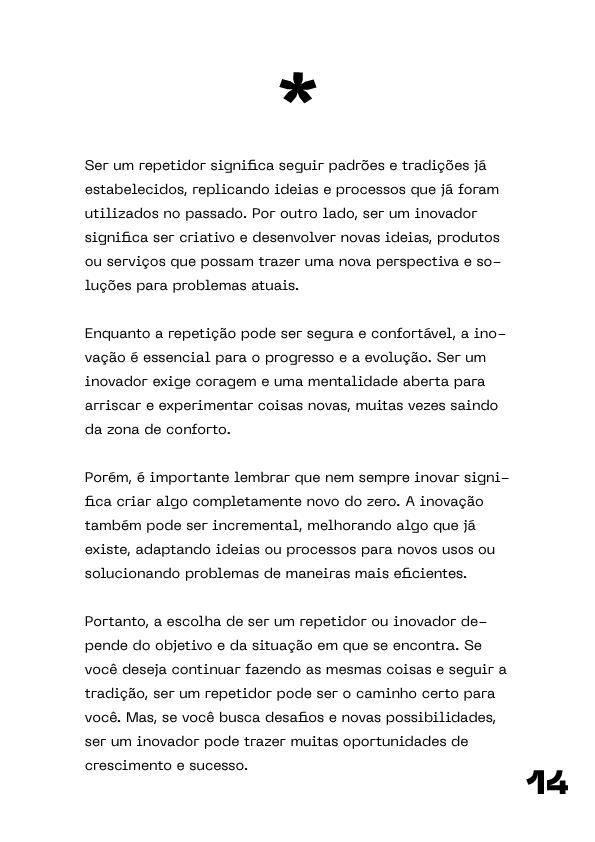 *

Ser um repetidor significa seguir padrões e tradições já estabelecidos, replicando ideias e processos que já foram utilizados no passado. Por outro lado, ser um inovador significa ser criativo e desenvolver novas ideias, produtos ou serviços que possam trazer uma nova perspectiva e soluções para problemas atuais.

Enquanto a repetição pode ser segura e confortável, a inovação é essencial para o progresso e a evolução. Ser um inovador exige coragem e uma mentalidade aberta para arriscar e experimentar coisas novas, muitas vezes saindo da zona de conforto.

Porém, é importante lembrar que nem sempre inovar significa criar algo completamente novo do zero. A inovação também pode ser incremental, melhorando algo que já existe, adaptando ideias ou processos para novos usos ou solucionando problemas de maneiras mais eficientes.

Portanto, a escolha de ser um repetidor ou inovador depende do objetivo e da situação em que se encontra. Se você deseja continuar fazendo as mesmas coisas e seguir a tradição, ser um repetidor pode ser o caminho certo para você. Mas, se você busca desafios e novas possibilidades, ser um inovador pode trazer muitas oportunidades de crescimento e sucesso.

14